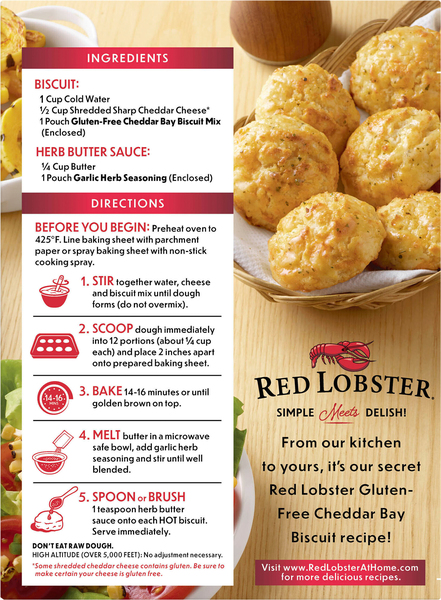 INGREDIENTS

BISCUIT:
1 Cup Cold Water
½ Cup Shredded Sharp Cheddar Cheese*
1 Pouch Gluten-Free Cheddar Bay Biscuit Mix (Enclosed)

HERB BUTTER SAUCE:
¼ Cup Butter
1 Pouch Garlic Herb Seasoning (Enclosed)

DIRECTIONS

BEFORE YOU BEGIN: Preheat oven to 425°F. Line baking sheet with parchment paper or spray baking sheet with non-stick cooking spray.

1. STIR together water, cheese and biscuit mix until dough forms (do not overmix).

2. SCOOP dough immediately into 12 portions (about ¼ cup each) and place 2 inches apart onto prepared baking sheet.

14-16 MINS

3. BAKE 14-16 minutes or until golden brown on top.

4. MELT butter in a microwave safe bowl, add garlic herb seasoning and stir until well blended.

5. SPOON or BRUSH 1 teaspoon herb butter sauce onto each HOT biscuit. Serve immediately.

DON'T EAT RAW DOUGH.
HIGH ALTITUDE (OVER 5,000 FEET): No adjustment necessary.
*Some shredded cheddar cheese contains gluten. Be sure to make certain your cheese is gluten free.

RED LOBSTER.
SIMPLE Meets DELISH!

From our kitchen to yours, it's our secret Red Lobster Gluten-Free Cheddar Bay Biscuit recipe!

Visit www.RedLobsterAtHome.com for more delicious recipes.